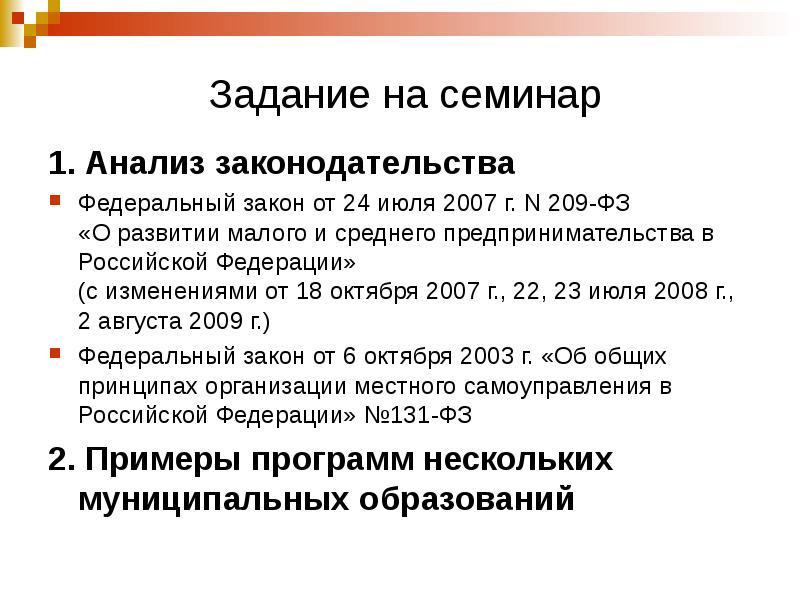 Задание на семинар

1. Анализ законодательства

Федеральный закон от 24 июля 2007 г. N 209-ФЗ «О развитии малого и среднего предпринимательства в Российской Федерации»
(с изменениями от 18 октября 2007 г., 22, 23 июля 2008 г., 2 августа 2009 г.)

Федеральный закон от 6 октября 2003 г. «Об общих принципах организации местного самоуправления в Российской Федерации» №131-ФЗ

2. Примеры программ нескольких муниципальных образований